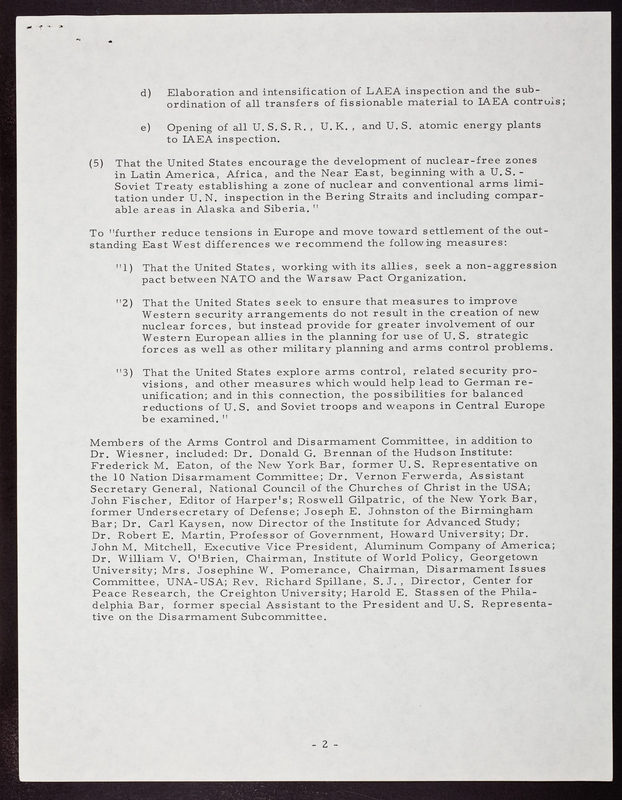 d) Elaboration and intensification of LAEA inspection and the subordination of all transfers of fissionable material to IAEA controls;

e) Opening of all U.S.S.R., U.K., and U.S. atomic energy plants to IAEA inspection.

(5) That the United States encourage the development of nuclear-free zones in Latin America, Africa, and the Near East, beginning with a U.S.-Soviet Treaty establishing a zone of nuclear and conventional arms limitation under U.N. inspection in the Bering Straits and including comparable areas in Alaska and Siberia."

To "further reduce tensions in Europe and move toward settlement of the outstanding East West differences we recommend the following measures:

"1) That the United States, working with its allies, seek a non-aggression pact between NATO and the Warsaw Pact Organization.

"2) That the United States seek to ensure that measures to improve Western security arrangements do not result in the creation of new nuclear forces, but instead provide for greater involvement of our Western European allies in the planning for use of U.S. strategic forces as well as other military planning and arms control problems.

"3) That the United States explore arms control, related security provisions, and other measures which would help lead to German reunification; and in this connection, the possibilities for balanced reductions of U.S. and Soviet troops and weapons in Central Europe be examined."

Members of the Arms Control and Disarmament Committee, in addition to Dr. Wiesner, included: Dr. Donald G. Brennan of the Hudson Institute: Frederick M. Eaton, of the New York Bar, former U.S. Representative on the 10 Nation Disarmament Committee; Dr. Vernon Ferwerda, Assistant Secretary General, National Council of the Churches of Christ in the USA; John Fischer, Editor of Harper's; Roswell Gilpatric, of the New York Bar, former Undersecretary of Defense; Joseph E. Johnston of the Birmingham Bar; Dr. Carl Kaysen, now Director of the Institute for Advanced Study; Dr. Robert E. Martin, Professor of Government, Howard University; Dr. John M. Mitchell, Executive Vice President, Aluminum Company of America; Dr. William V. O'Brien, Chairman, Institute of World Policy, Georgetown University; Mrs. Josephine W. Pomerance, Chairman, Disarmament Issues Committee, UNA-USA; Rev. Richard Spillane, S.J., Director, Center for Peace Research, the Creighton University; Harold E. Stassen of the Philadelphia Bar, former special Assistant to the President and U.S. Representative on the Disarmament Subcommittee.

- 2 -